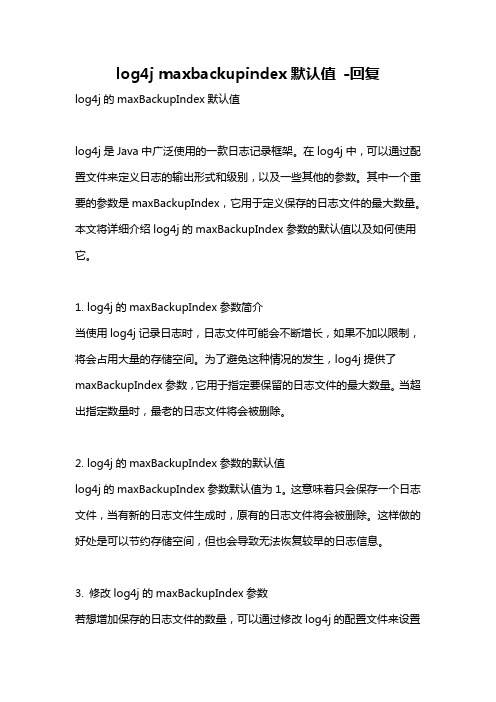 log4j maxbackupindex 默认值 -回复

log4j 的 maxBackupIndex 默认值

log4j 是 Java 中广泛使用的一款日志记录框架。在 log4j 中，可以通过配置文件来定义日志的输出形式和级别，以及一些其他的参数。其中一个重要的参数是 maxBackupIndex，它用于定义保存的日志文件的最大数量。本文将详细介绍 log4j 的 maxBackupIndex 参数的默认值以及如何使用它。

1. log4j 的 maxBackupIndex 参数简介
当使用 log4j 记录日志时，日志文件可能会不断增长，如果不加以限制，将会占用大量的存储空间。为了避免这种情况的发生，log4j 提供了 maxBackupIndex 参数，它用于指定要保留的日志文件的最大数量。当超出指定数量时，最老的日志文件将会被删除。

2. log4j 的 maxBackupIndex 参数的默认值
log4j 的 maxBackupIndex 参数默认值为 1。这意味着只会保存一个日志文件，当有新的日志文件生成时，原有的日志文件将会被删除。这样做的好处是可以节约存储空间，但也会导致无法恢复较早的日志信息。

3. 修改 log4j 的 maxBackupIndex 参数
若想增加保存的日志文件的数量，可以通过修改 log4j 的配置文件来设置